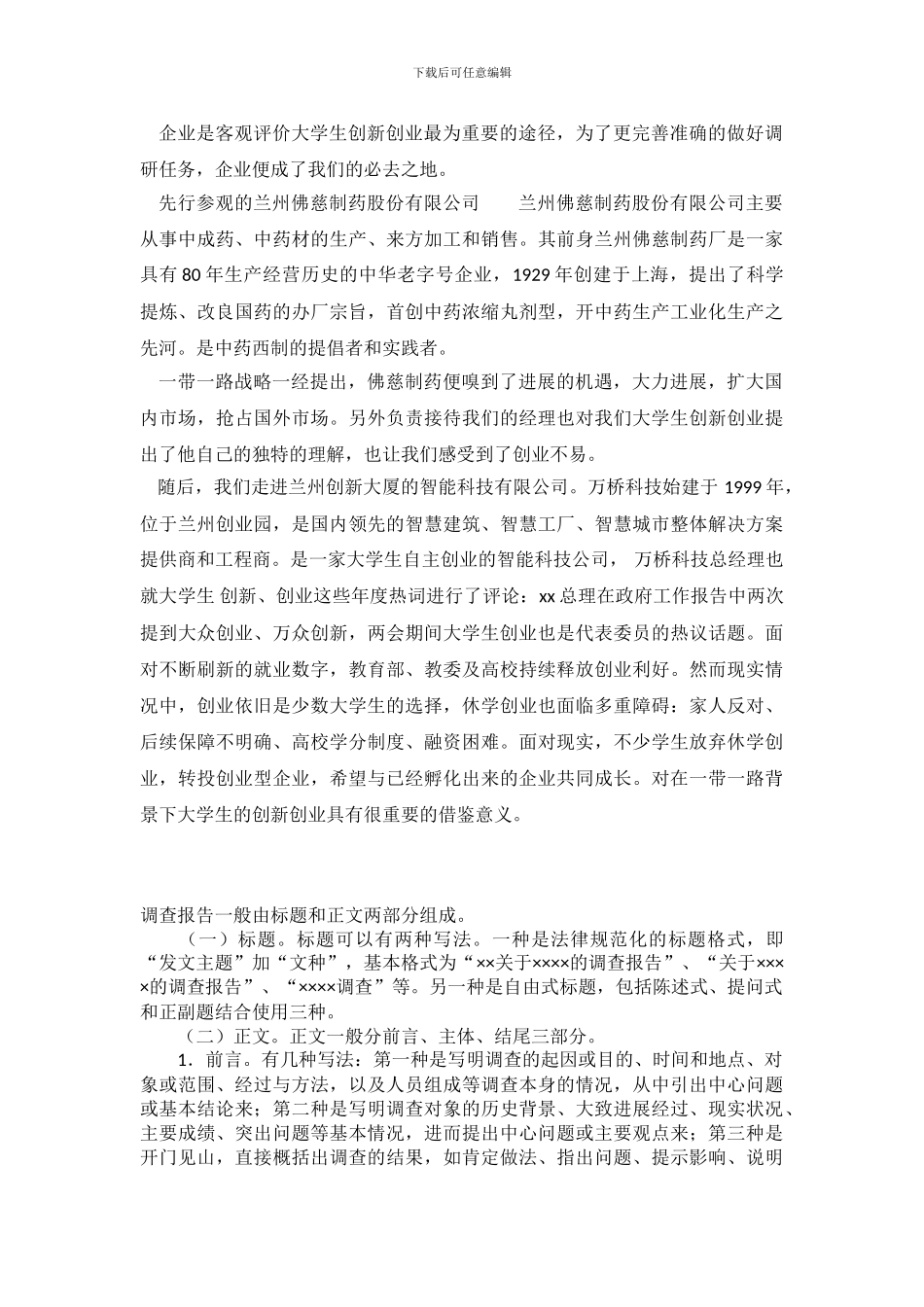 下载后可任意编辑

企业是客观评价大学生创新创业最为重要的途径，为了更完善准确的做好调研任务，企业便成了我们的必去之地。

先行参观的兰州佛慈制药股份有限公司　　兰州佛慈制药股份有限公司主要从事中成药、中药材的生产、来方加工和销售。其前身兰州佛慈制药厂是一家具有80年生产经营历史的中华老字号企业，1929年创建于上海，提出了科学提炼、改良国药的办厂宗旨，首创中药浓缩丸剂型，开中药生产工业化生产之先河。是中药西制的提倡者和实践者。

一带一路战略一经提出，佛慈制药便嗅到了进展的机遇，大力进展，扩大国内市场，抢占国外市场。另外负责接待我们的经理也对我们大学生创新创业提出了他自己的独特的理解，也让我们感受到了创业不易。

随后，我们走进兰州创新大厦的智能科技有限公司。万桥科技始建于1999年，位于兰州创业园，是国内领先的智慧建筑、智慧工厂、智慧城市整体解决方案提供商和工程商。是一家大学生自主创业的智能科技公司， 万桥科技总经理也就大学生 创新、创业这些年度热词进行了评论：xx总理在政府工作报告中两次提到大众创业、万众创新，两会期间大学生创业也是代表委员的热议话题。面对不断刷新的就业数字，教育部、教委及高校持续释放创业利好。然而现实情况中，创业依旧是少数大学生的选择，休学创业也面临多重障碍：家人反对、后续保障不明确、高校学分制度、融资困难。面对现实，不少学生放弃休学创业，转投创业型企业，希望与已经孵化出来的企业共同成长。对在一带一路背景下大学生的创新创业具有很重要的借鉴意义。

调查报告一般由标题和正文两部分组成。

（一）标题。标题可以有两种写法。一种是法律规范化的标题格式，即“发文主题”加“文种”，基本格式为“××关于××××的调查报告”、“关于××××的调查报告”、“××××调查”等。另一种是自由式标题，包括陈述式、提问式和正副题结合使用三种。

（二）正文。正文一般分前言、主体、结尾三部分。

1．前言。有几种写法：第一种是写明调查的起因或目的、时间和地点、对象或范围、经过与方法，以及人员组成等调查本身的情况，从中引出中心问题或基本结论来；第二种是写明调查对象的历史背景、大致进展经过、现实状况、主要成绩、突出问题等基本情况，进而提出中心问题或主要观点来；第三种是开门见山，直接概括出调查的结果，如肯定做法、指出问题、提示影响、说明